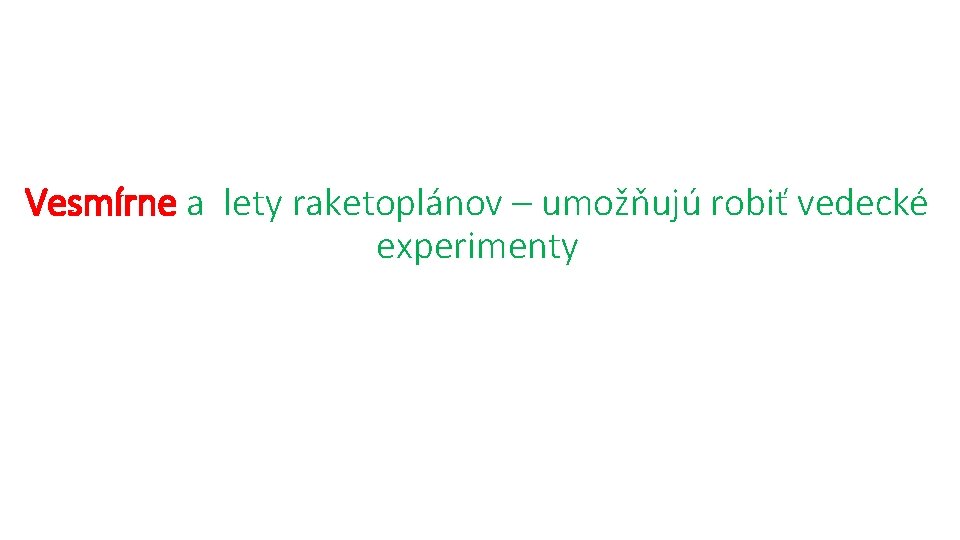 Vesmírne a  lety raketoplánov – umožňujú robiť vedecké experimenty